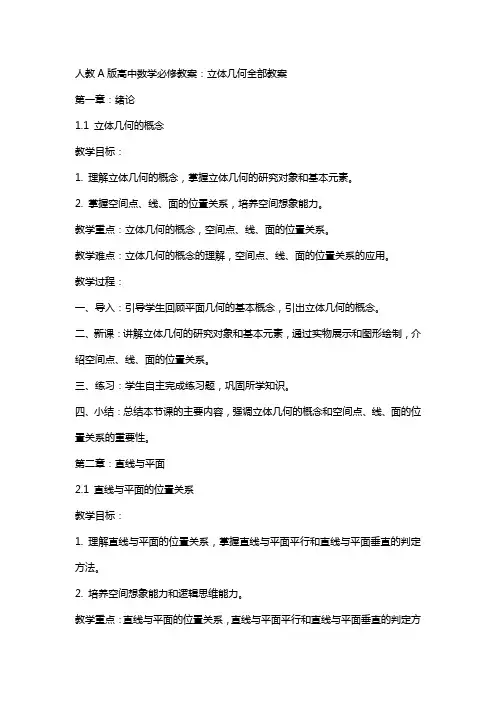 人教A版高中数学必修教案：立体几何全部教案

第一章：绪论

1.1 立体几何的概念

教学目标：

1. 理解立体几何的概念，掌握立体几何的研究对象和基本元素。

2. 掌握空间点、线、面的位置关系，培养空间想象能力。

教学重点：立体几何的概念，空间点、线、面的位置关系。

教学难点：立体几何的概念的理解，空间点、线、面的位置关系的应用。

教学过程：

一、导入：引导学生回顾平面几何的基本概念，引出立体几何的概念。

二、新课：讲解立体几何的研究对象和基本元素，通过实物展示和图形绘制，介绍空间点、线、面的位置关系。

三、练习：学生自主完成练习题，巩固所学知识。

四、小结：总结本节课的主要内容，强调立体几何的概念和空间点、线、面的位置关系的重要性。

第二章：直线与平面

2.1 直线与平面的位置关系

教学目标：

1. 理解直线与平面的位置关系，掌握直线与平面平行和直线与平面垂直的判定方法。

2. 培养空间想象能力和逻辑思维能力。

教学重点：直线与平面的位置关系，直线与平面平行和直线与平面垂直的判定方